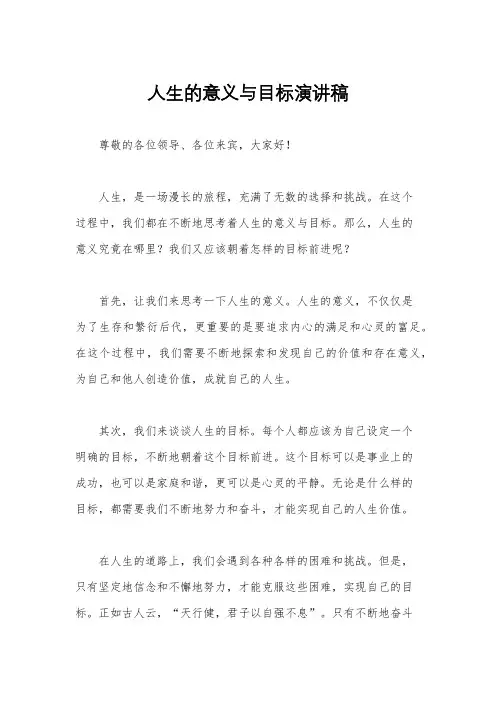 人生的意义与目标演讲稿

尊敬的各位领导、各位来宾，大家好！

人生，是一场漫长的旅程，充满了无数的选择和挑战。在这个过程中，我们都在不断地思考着人生的意义与目标。那么，人生的意义究竟在哪里？我们又应该朝着怎样的目标前进呢？

首先，让我们来思考一下人生的意义。人生的意义，不仅仅是为了生存和繁衍后代，更重要的是要追求内心的满足和心灵的富足。在这个过程中，我们需要不断地探索和发现自己的价值和存在意义，为自己和他人创造价值，成就自己的人生。

其次，我们来谈谈人生的目标。每个人都应该为自己设定一个明确的目标，不断地朝着这个目标前进。这个目标可以是事业上的成功，也可以是家庭和谐，更可以是心灵的平静。无论是什么样的目标，都需要我们不断地努力和奋斗，才能实现自己的人生价值。

在人生的道路上，我们会遇到各种各样的困难和挑战。但是，只有坚定地信念和不懈地努力，才能克服这些困难，实现自己的目标。正如古人云，“天行健，君子以自强不息”。只有不断地奋斗